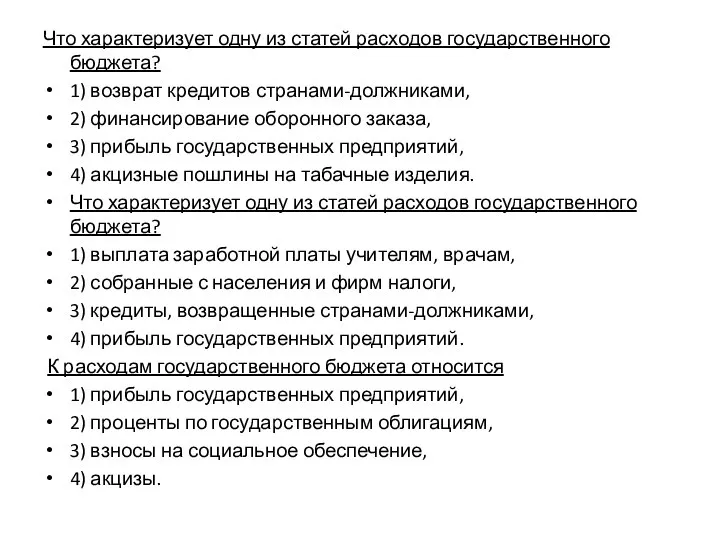 Что характеризует одну из статей расходов государственного бюджета?
• 1) возврат кредитов странами-должниками,
• 2) финансирование оборонного заказа,
• 3) прибыль государственных предприятий,
• 4) акцизные пошлины на табачные изделия.
• Что характеризует одну из статей расходов государственного бюджета?
• 1) выплата заработной платы учителям, врачам,
• 2) собранные с населения и фирм налоги,
• 3) кредиты, возвращенные странами-должниками,
• 4) прибыль государственных предприятий.
К расходам государственного бюджета относится
• 1) прибыль государственных предприятий,
• 2) проценты по государственным облигациям,
• 3) взносы на социальное обеспечение,
• 4) акцизы.